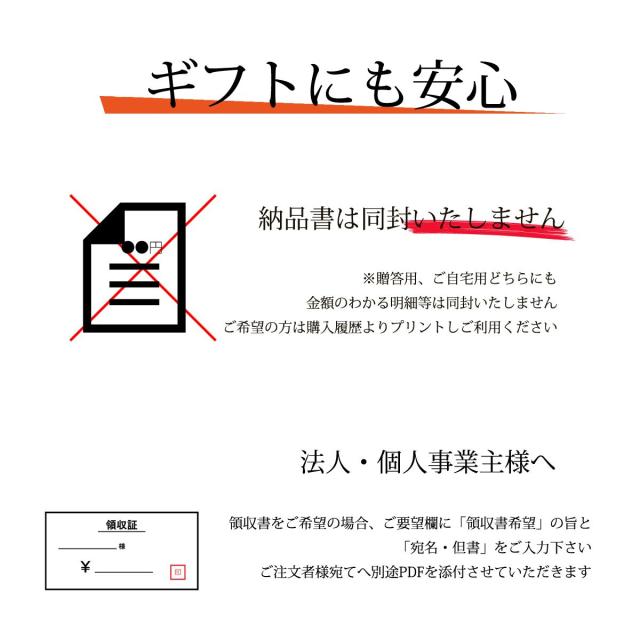 ギフトにも安心

●●円

納品書は同封いたしません

※贈答用、ご自宅用どちらにも
金額のわかる明細等は同封いたしません
ご希望の方は購入履歴よりプリントしご利用ください

法人・個人事業主様へ

領収証
様
¥
印

領収書をご希望の場合、ご要望欄に「領収書希望」の旨と
「宛名・但書」をご入力下さい
ご注文者様宛てへ別途PDFを添付させていただきます